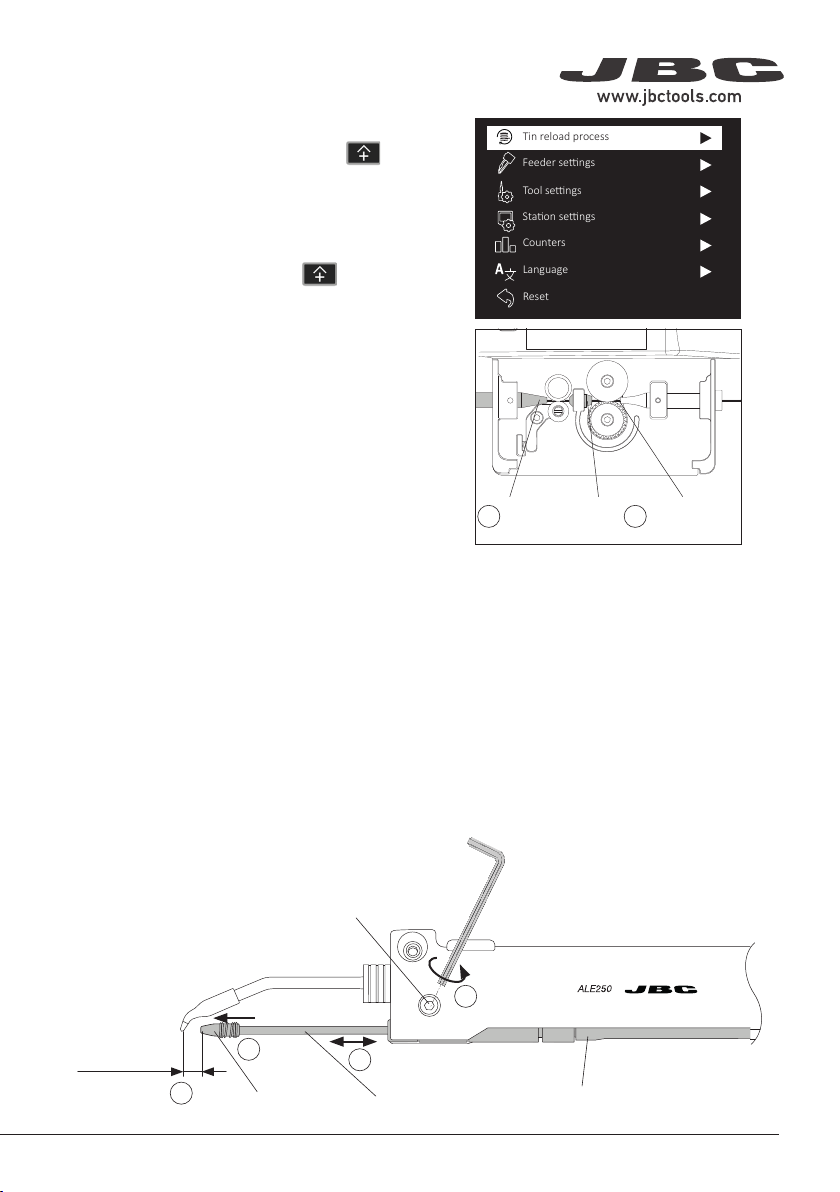 JBC
www.jbctools.com

Tin reload process
Feeder settings
Tool settings
Station settings
Counters
Language
Reset

ALE250 JBC